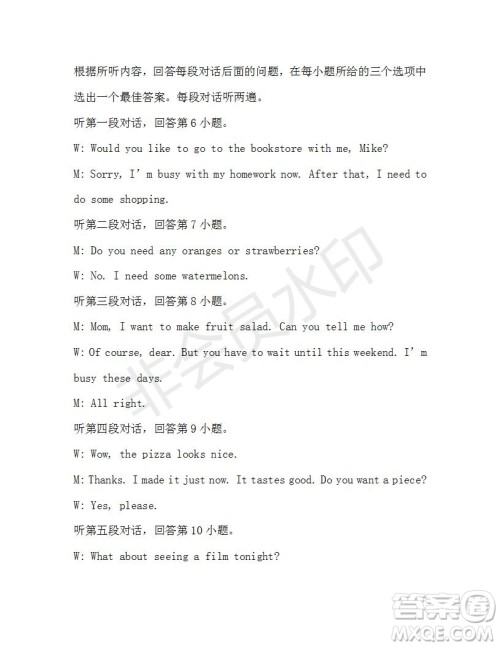 根据所听内容，回答每段对话后面的问题，在每小题所给的三个选项中选出一个最佳答案。每段对话听两遍。

听第一段对话，回答第 6 小题。

W: Would you like to go to the bookstore with me, Mike?

M: Sorry, I' m busy with my homework now. After that, I need to do some shopping.

听第二段对话，回答第 7 小题。

M: Do you need any oranges or strawberries?

W: No. I need some watermelons.

听第三段对话，回答第 8 小题。

M: Mom, I want to make fruit salad. Can you tell me how?

W: Of course, dear. But you have to wait until this weekend. I' m busy these days.

M: All right.

听第四段对话，回答第 9 小题。

W: Wow, the pizza looks nice.

M: Thanks. I made it just now. It tastes good. Do you want a piece?

W: Yes, please.

听第五段对话，回答第 10 小题。

W: What about seeing a film tonight?

非会员水印

答案圈
MXQE.COM